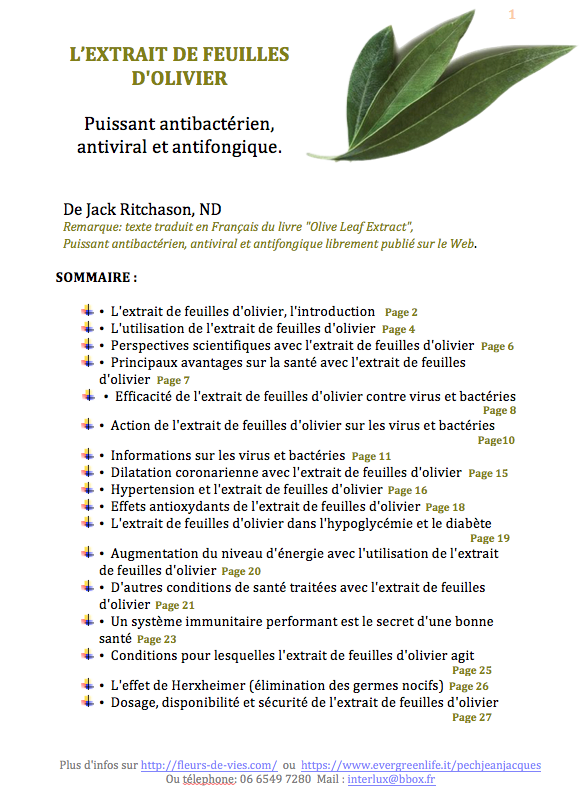 1

L'EXTRAIT DE FEUILLES D'OLIVIER

Puissant antibactérien, antiviral et antifongique.

De Jack Ritchason, ND
Remarque: texte traduit en Français du livre "Olive Leaf Extract", Puissant antibactérien, antiviral et antifongique librement publié sur le Web.

SOMMAIRE :

• L'extrait de feuilles d'olivier, l'introduction Page 2
• L'utilisation de l'extrait de feuilles d'olivier Page 4
• Perspectives scientifiques avec l'extrait de feuilles d'olivier Page 6
• Principaux avantages sur la santé avec l'extrait de feuilles d'olivier Page 7
• Efficacité de l'extrait de feuilles d'olivier contre virus et bactéries Page 8
• Action de l'extrait de feuilles d'olivier sur les virus et bactéries Page10
• Informations sur les virus et bactéries Page 11
• Dilatation coronarienne avec l'extrait de feuilles d'olivier Page 15
• Hypertension et l'extrait de feuilles d'olivier Page 16
• Effets antioxydants de l'extrait de feuilles d'olivier Page 18
• L'extrait de feuilles d'olivier dans l'hypoglycémie et le diabète Page 19
• Augmentation du niveau d'énergie avec l'utilisation de l'extrait de feuilles d'olivier Page 20
• D'autres conditions de santé traitées avec l'extrait de feuilles d'olivier Page 21
• Un système immunitaire performant est le secret d'une bonne santé Page 23
• Conditions pour lesquelles l'extrait de feuilles d'olivier agit Page 25
• L'effet de Herxheimer (élimination des germes nocifs) Page 26
• Dosage, disponibilité et sécurité de l'extrait de feuilles d'olivier Page 27

Plus d'infos sur http://fleurs-de-vies.com/ ou https://www.evergreenlife.it/pechjeanjacques
Ou télephone: 06 6549 7280 Mail : interlux@bbox.fr